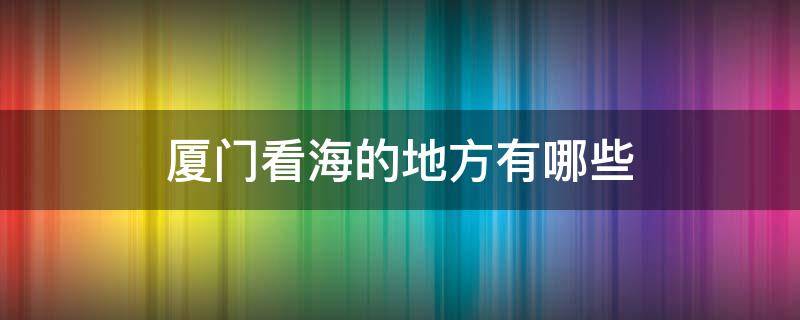 厦门看海的地方有哪些